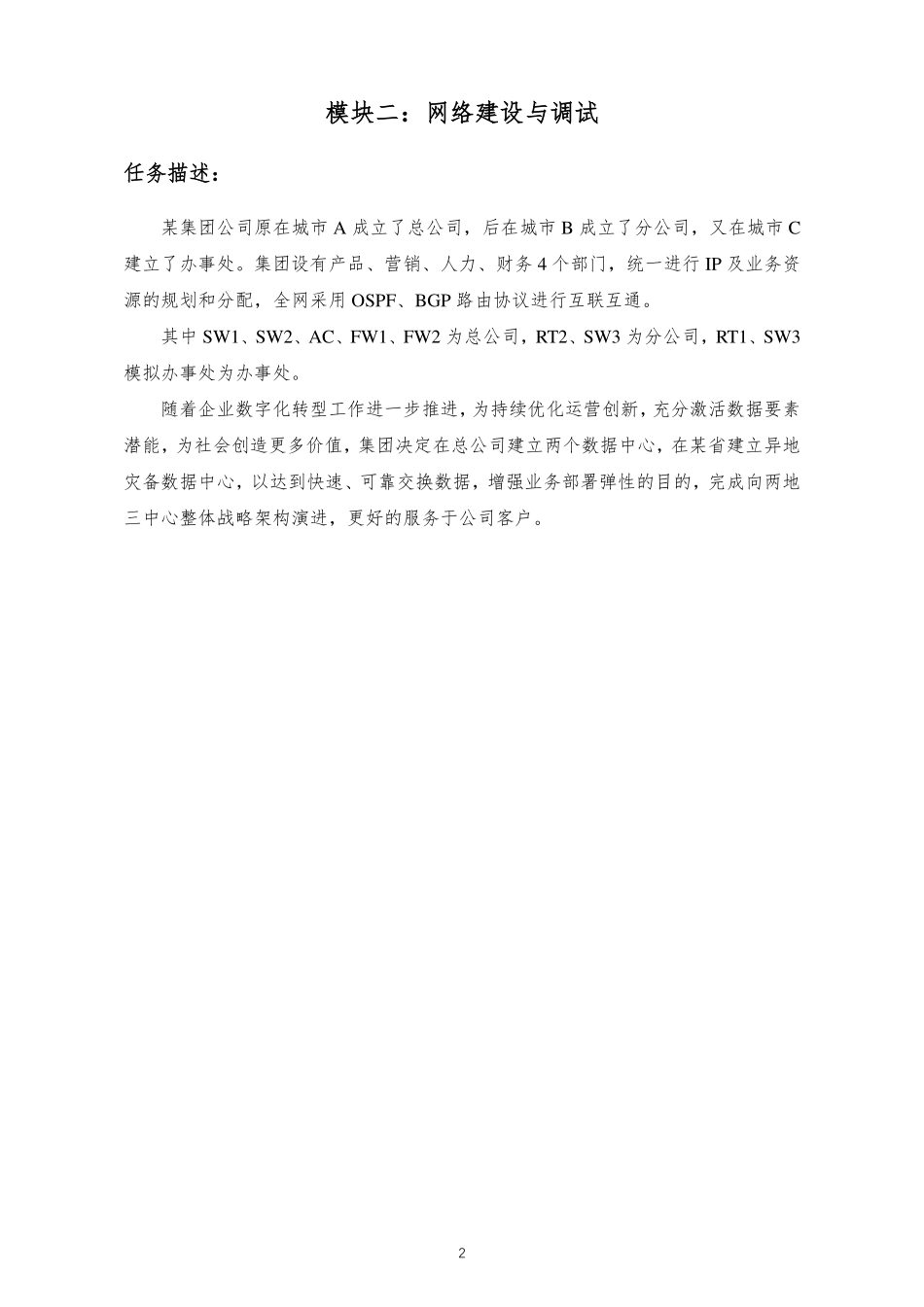 模块二：网络建设与调试

任务描述：

某集团公司原在城市 A 成立了总公司，后在城市 B 成立了分公司，又在城市 C 建立了办事处。集团设有产品、营销、人力、财务 4 个部门，统一进行 IP 及业务资源的规划和分配，全网采用 OSPF、BGP 路由协议进行互联互通。

其中 SW1、SW2、AC、FW1、FW2 为总公司，RT2、SW3 为分公司，RT1、SW3 模拟办事处为办事处。

随着企业数字化转型工作进一步推进，为持续优化运营创新，充分激活数据要素潜能，为社会创造更多价值，集团决定在总公司建立两个数据中心，在某省建立异地灾备数据中心，以达到快速、可靠交换数据，增强业务部署弹性的目的，完成向两地三中心整体战略架构演进，更好的服务于公司客户。

2